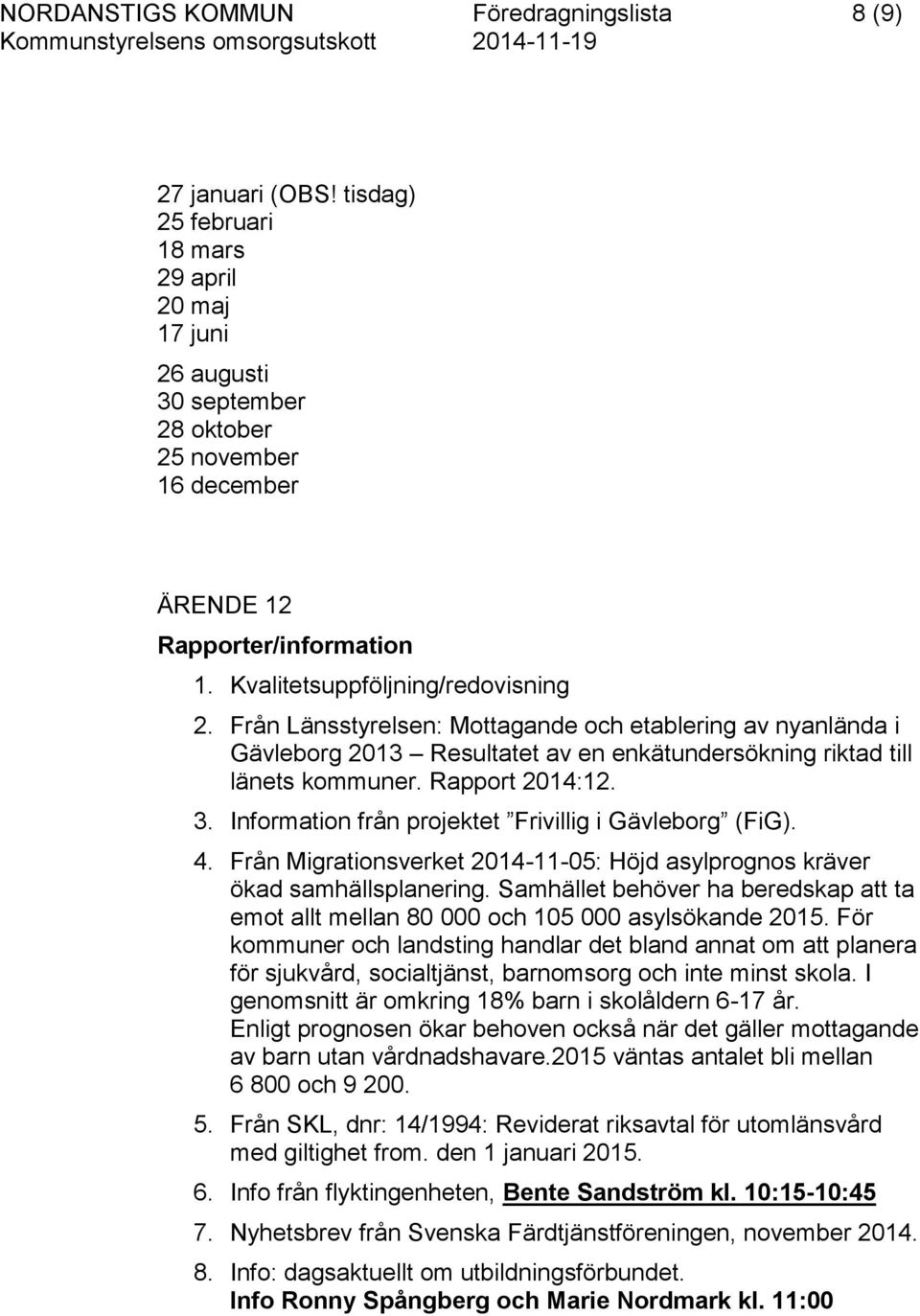 NORDANSTIGS KOMMUN Föredragningslista 8 (9)
Kommunstyrelsens omsorgsutskott 2014-11-19

27 januari (OBS! tisdag)
25 februari
18 mars
29 april
20 maj
17 juni

26 augusti
30 september
28 oktober
25 november
16 december

ÄRENDE 12
Rapporter/information

1. Kvalitetsuppföljning/redovisning
2. Från Länsstyrelsen: Mottagande och etablering av nyanlända i Gävleborg 2013 – Resultatet av en enkätundersökning riktad till länets kommuner. Rapport 2014:12.
3. Information från projektet ”Frivillig i Gävleborg” (FiG).
4. Från Migrationsverket 2014-11-05: Höjd asylprognos kräver ökad samhällsplanering. Samhället behöver ha beredskap att ta emot allt mellan 80 000 och 105 000 asylsökande 2015. För kommuner och landsting handlar det bland annat om att planera för sjukvård, socialtjänst, barnomsorg och inte minst skola. I genomsnitt är omkring 18% barn i skolåldern 6-17 år.
Enligt prognosen ökar behoven också när det gäller mottagande av barn utan vårdnadshavare.2015 väntas antalet bli mellan 6 800 och 9 200.
5. Från SKL, dnr: 14/1994: Reviderat riksavtal för utomlänsvård med giltighet from. den 1 januari 2015.
6. Info från flyktingenheten, Bente Sandström kl. 10:15-10:45
7. Nyhetsbrev från Svenska Färdtjänstföreningen, november 2014.
8. Info: dagsaktuellt om utbildningsförbundet.
Info Ronny Spångberg och Marie Nordmark kl. 11:00